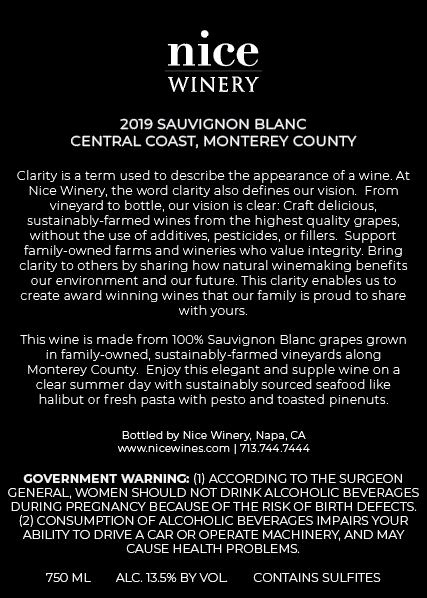 nice
WINERY

2019 SAUVIGNON BLANC
CENTRAL COAST, MONTEREY COUNTY

Clarity is a term used to describe the appearance of a wine. At Nice Winery, the word clarity also defines our vision. From vineyard to bottle, our vision is clear: Craft delicious, sustainably-farmed wines from the highest quality grapes, without the use of additives, pesticides, or fillers. Support family-owned farms and wineries who value integrity. Bring clarity to others by sharing how natural winemaking benefits our environment and our future. This clarity enables us to create award winning wines that our family is proud to share with yours.

This wine is made from 100% Sauvignon Blanc grapes grown in family-owned, sustainably-farmed vineyards along Monterey County. Enjoy this elegant and supple wine on a clear summer day with sustainably sourced seafood like halibut or fresh pasta with pesto and toasted pinenuts.

Bottled by Nice Winery, Napa, CA
www.nicewines.com | 713.744.7444

GOVERNMENT WARNING: (1) ACCORDING TO THE SURGEON GENERAL, WOMEN SHOULD NOT DRINK ALCOHOLIC BEVERAGES DURING PREGNANCY BECAUSE OF THE RISK OF BIRTH DEFECTS. (2) CONSUMPTION OF ALCOHOLIC BEVERAGES IMPAIRS YOUR ABILITY TO DRIVE A CAR OR OPERATE MACHINERY, AND MAY CAUSE HEALTH PROBLEMS.

750 ML ALC. 13.5% BY VOL. CONTAINS SULFITES